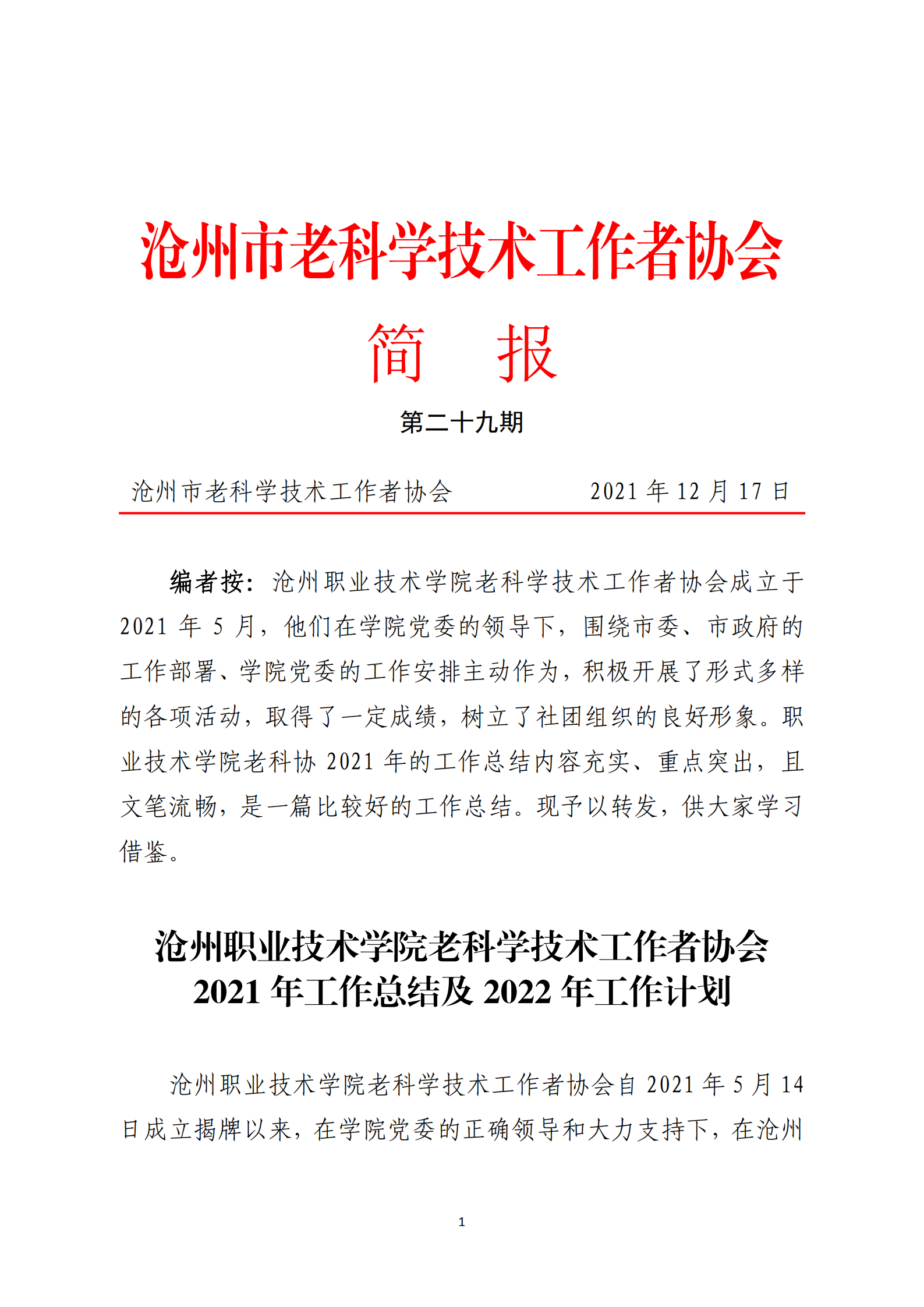 沧州市老科学技术工作者协会

简 报

第二十九期

沧州市老科学技术工作者协会 2021 年 12 月 17 日

编者按：沧州职业技术学院老科学技术工作者协会成立于 2021 年 5 月，他们在学院党委的领导下，围绕市委、市政府的工作部署、学院党委的工作安排主动作为，积极开展了形式多样的各项活动，取得了一定成绩，树立了社团组织的良好形象。职业技术学院老科协 2021 年的工作总结内容充实、重点突出，且文笔流畅，是一篇比较好的工作总结。现予以转发，供大家学习借鉴。

沧州职业技术学院老科学技术工作者协会
2021 年工作总结及 2022 年工作计划

沧州职业技术学院老科学技术工作者协会自 2021 年 5 月 14 日成立揭牌以来，在学院党委的正确领导和大力支持下，在沧州

1